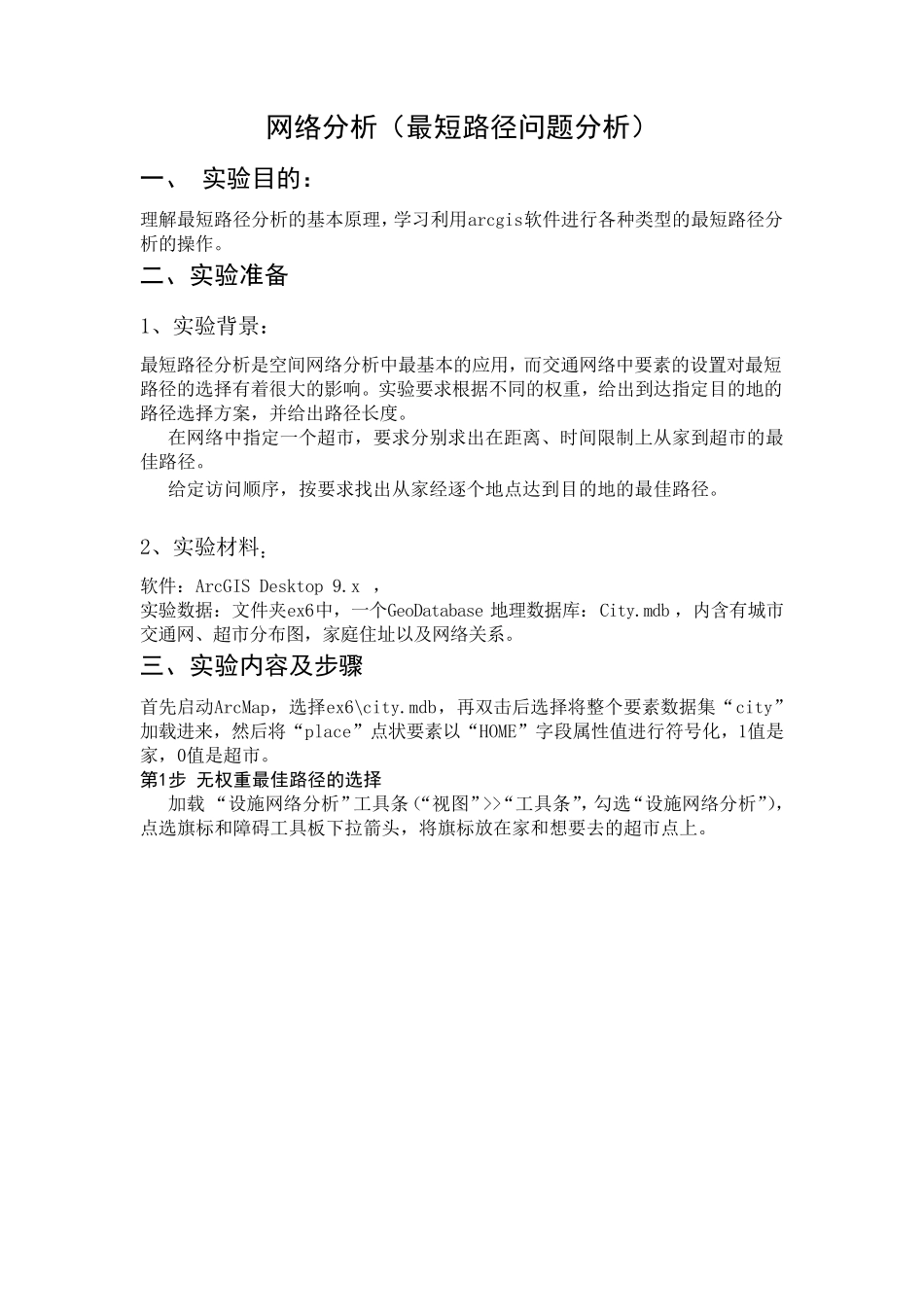 网络分析（最短路径问题分析）

一、 实验目的：

理解最短路径分析的基本原理，学习利用arcgis软件进行各种类型的最短路径分析的操作。

二、实验准备

1、实验背景：

最短路径分析是空间网络分析中最基本的应用，而交通网络中要素的设置对最短路径的选择有着很大的影响。实验要求根据不同的权重，给出到达指定目的地的路径选择方案，并给出路径长度。

在网络中指定一个超市，要求分别求出在距离、时间限制上从家到超市的最佳路径。

给定访问顺序，按要求找出从家经逐个地点达到目的地的最佳路径。

2、实验材料：

软件：ArcGIS Desktop 9.x ，
实验数据：文件夹ex6中，一个GeoDatabase 地理数据库：City.mdb，内含有城市交通网、超市分布图，家庭住址以及网络关系。

三、实验内容及步骤

首先启动ArcMap，选择ex6\city.mdb，再双击后选择将整个要素数据集“city”加载进来，然后将“place”点状要素以“HOME”字段属性值进行符号化，1值是家，0值是超市。

第1步 无权重最佳路径的选择

加载 “设施网络分析”工具条（“视图”>>“工具条”，勾选“设施网络分析”），点选旗标和障碍工具板下拉箭头，将旗标放在家和想要去的超市点上。